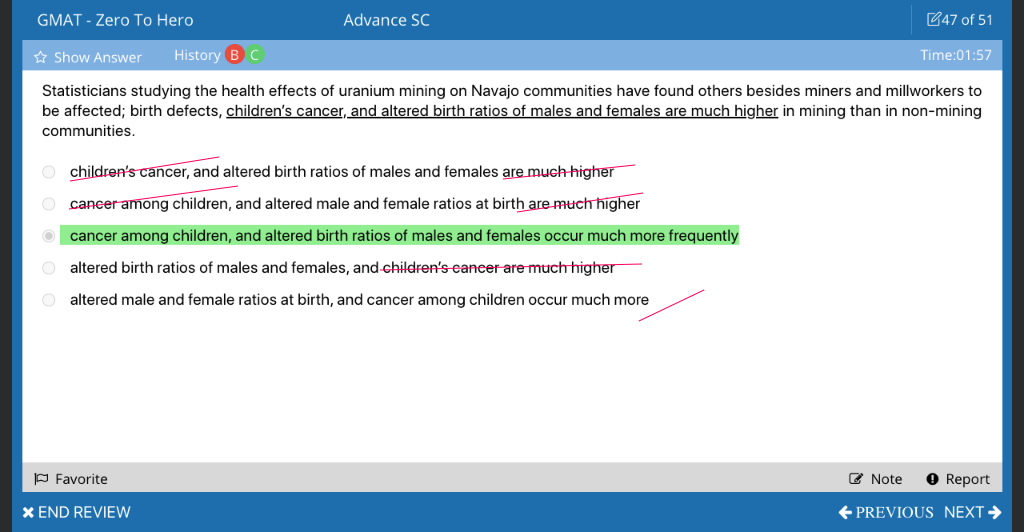 GMAT - Zero To Hero
Advance SC
47 of 51

Show Answer
History B C
Time:01:57

Statisticians studying the health effects of uranium mining on Navajo communities have found others besides miners and millworkers to be affected; birth defects, children's cancer, and altered birth ratios of males and females are much higher in mining than in non-mining communities.

children's cancer, and altered birth ratios of males and females are much higher

cancer among children, and altered male and female ratios at birth are much higher

cancer among children, and altered birth ratios of males and females occur much more frequently

altered birth ratios of males and females, and children's cancer are much higher

altered male and female ratios at birth, and cancer among children occur much more

Favorite
Note
Report

END REVIEW
PREVIOUS
NEXT